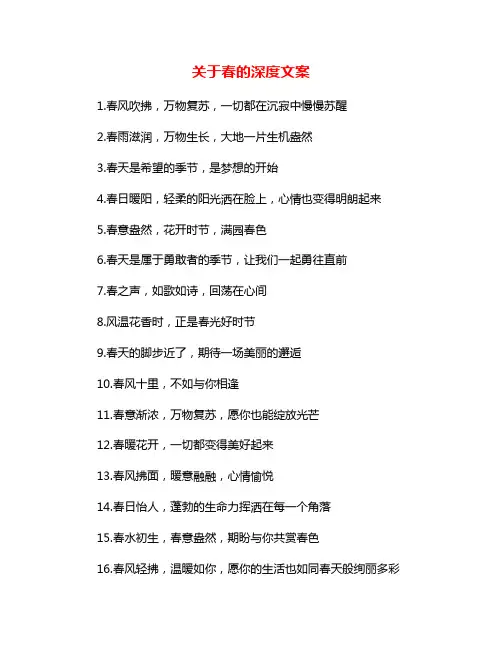 关于春的深度文案

1.春风吹拂，万物复苏，一切都在沉寂中慢慢苏醒

2.春雨滋润，万物生长，大地一片生机盎然

3.春天是希望的季节，是梦想的开始

4.春日暖阳，轻柔的阳光洒在脸上，心情也变得明朗起来

5.春意盎然，花开时节，满园春色

6.春天是属于勇敢者的季节，让我们一起勇往直前

7.春之声，如歌如诗，回荡在心间

8.风温花香时，正是春光好时节

9.春天的脚步近了，期待一场美丽的邂逅

10.春风十里，不如与你相逢

11.春意渐浓，万物复苏，愿你也能绽放光芒

12.春暖花开，一切都变得美好起来

13.春风拂面，暖意融融，心情愉悦

14.春日怡人，蓬勃的生命力挥洒在每一个角落

15.春水初生，春意盎然，期盼与你共赏春色

16.春风轻拂，温暖如你，愿你的生活也如同春天般绚丽多彩